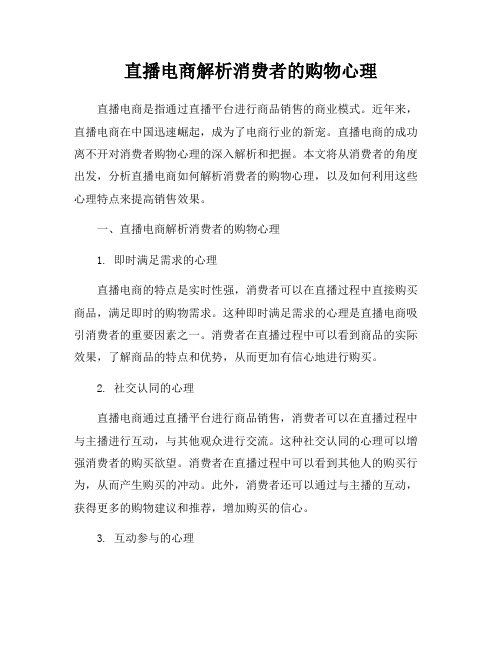 直播电商解析消费者的购物心理

直播电商是指通过直播平台进行商品销售的商业模式。近年来，直播电商在中国迅速崛起，成为了电商行业的新宠。直播电商的成功离不开对消费者购物心理的深入解析和把握。本文将从消费者的角度出发，分析直播电商如何解析消费者的购物心理，以及如何利用这些心理特点来提高销售效果。

一、直播电商解析消费者的购物心理

1. 即时满足需求的心理

直播电商的特点是实时性强，消费者可以在直播过程中直接购买商品，满足即时的购物需求。这种即时满足需求的心理是直播电商吸引消费者的重要因素之一。消费者在直播过程中可以看到商品的实际效果，了解商品的特点和优势，从而更加有信心地进行购买。

2. 社交认同的心理

直播电商通过直播平台进行商品销售，消费者可以在直播过程中与主播进行互动，与其他观众进行交流。这种社交认同的心理可以增强消费者的购买欲望。消费者在直播过程中可以看到其他人的购买行为，从而产生购买的冲动。此外，消费者还可以通过与主播的互动，获得更多的购物建议和推荐，增加购买的信心。

3. 互动参与的心理